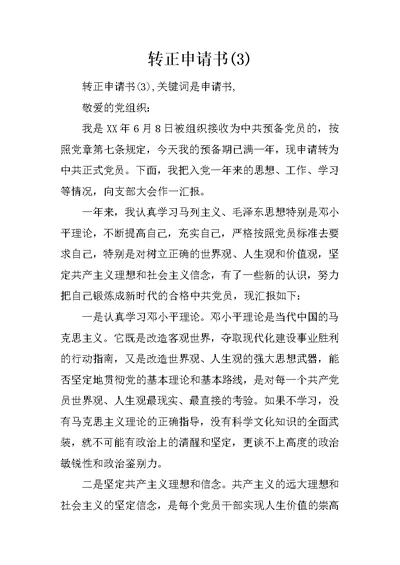 转正申请书(3)

转正申请书(3),关键词是申请书,

敬爱的党组织:

我是 XX 年 6 月 8 日被组织接收为中共预备党员的，按照党章第七条规定，今天我的预备期已满一年，现申请转为中共正式党员。下面，我把入党一年来的思想、工作、学习等情况，向支部大会作一汇报。

一年来，我认真学习马列主义、毛泽东思想特别是邓小平理论，不断提高自己，充实自己，严格按照党员标准去要求自己，特别是对树立正确的世界观、人生观和价值观，坚定共产主义理想和社会主义信念，有了一些新的认识，努力把自己锻炼成新时代的合格中共党员，现汇报如下:

一是认真学习邓小平理论。邓小平理论是当代中国的马克思主义。它既是改造客观世界，夺取现代化建设事业胜利的行动指南，又是改造世界观、人生观的强大思想武器，能否坚定地贯彻党的基本理论和基本路线，是对每一个共产党员世界观、人生观最现实、最直接的考验。如果不学习，没有马克思主义理论的正确指导，没有科学文化知识的全面武装，就不可能有政治上的清醒和坚定，更谈不上高度的政治敏锐性和政治鉴别力。

二是坚定共产主义理想和信念。共产主义的远大理想和社会主义的坚定信念，是每个党员干部实现人生价值的崇高